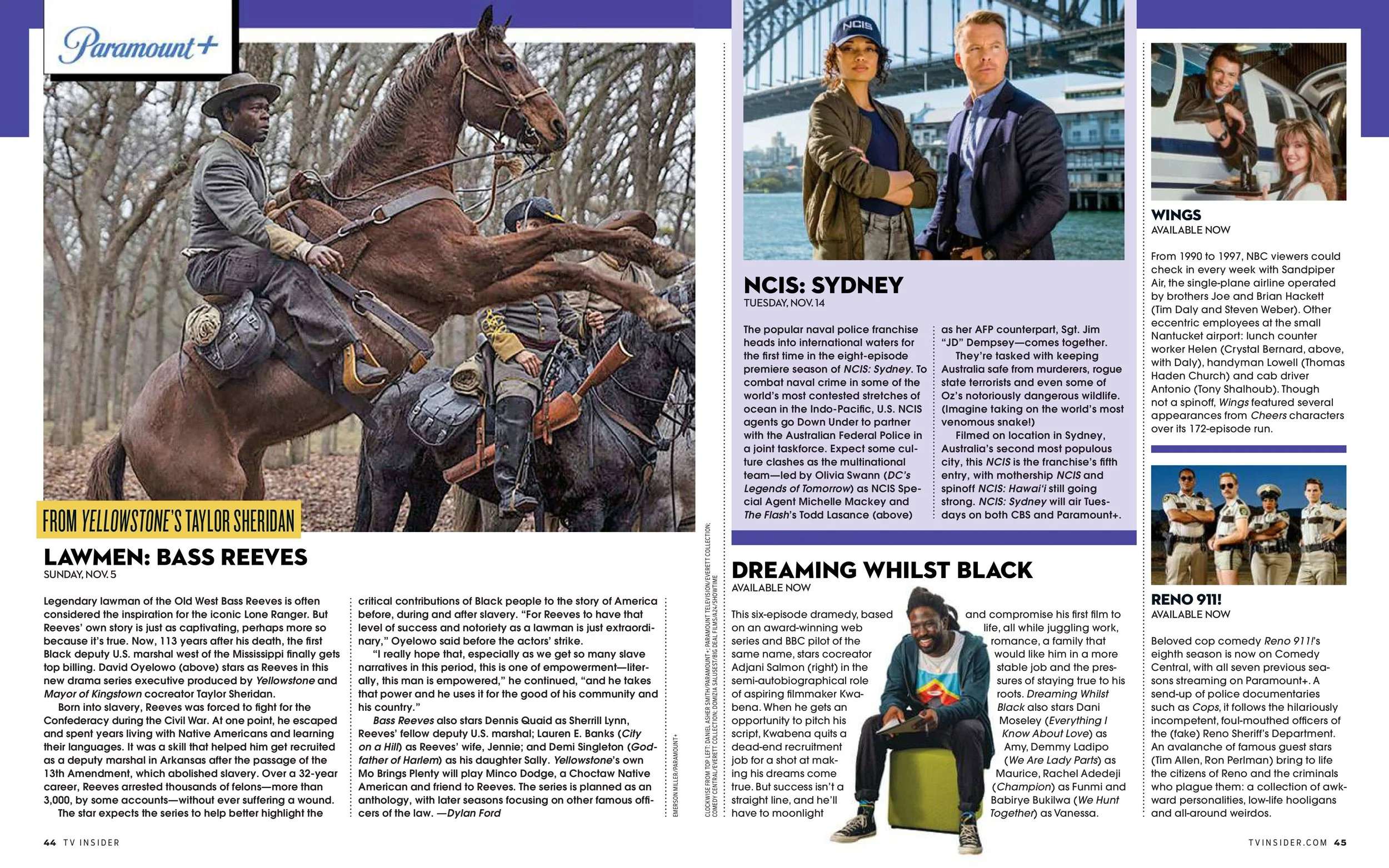 Paramount+

FROM YELLOWSTONE'S TAYLOR SHERIDAN

LAWMEN: BASS REEVES
SUNDAY, NOV. 5

Legendary lawman of the Old West Bass Reeves is often considered the inspiration for the iconic Lone Ranger. But Reeves' own story is just as captivating, perhaps more so because it's true. Now, 113 years after his death, the first Black deputy U.S. marshal west of the Mississippi finally gets top billing. David Oyelowo (above) stars as Reeves in this new drama series executive produced by Yellowstone and Mayor of Kingstown cocreator Taylor Sheridan.

Born into slavery, Reeves was forced to fight for the Confederacy during the Civil War. At one point, he escaped and spent years living with Native Americans and learning their languages. It was a skill that helped him get recruited as a deputy marshal in Arkansas after the passage of the 13th Amendment, which abolished slavery. Over a 32-year career, Reeves arrested thousands of felons—more than 3,000, by some accounts—without ever suffering a wound.

The star expects the series to help better highlight the critical contributions of Black people to the story of America before, during and after slavery. "For Reeves to have that level of success and notoriety as a lawman is just extraordinary," Oyelowo said before the actors' strike.

"I really hope that, especially as we get so many slave narratives in this period, this is one of empowerment—literally, this man is empowered," he continued, "and he takes that power and he uses it for the good of his community and his country."

Bass Reeves also stars Dennis Quaid as Sherrill Lynn, Reeves' fellow deputy U.S. marshal; Lauren E. Banks (City on a Hill) as Reeves' wife, Jennie; and Demi Singleton (Godfather of Harlem) as his daughter Sally. Yellowstone's own Mo Brings Plenty will play Minco Dodge, a Choctaw Native American and friend to Reeves. The series is planned as an anthology, with later seasons focusing on other famous officers of the law. —Dylan Ford

EMERSON MILLER/PARAMOUNT+

CLOCKWISE FROM TOP LEFT: DANIEL ASHER SMITH/PARAMOUNT+; PARAMOUNT TELEVISION/EVERETT COLLECTION; COMEDY CENTRAL/EVERETT COLLECTION; DOMIZIA SALUSEST/BIG DEAL FILMS/A24/SHOWTIME

NCIS

NCIS: SYDNEY
TUESDAY, NOV. 14

The popular naval police franchise heads into international waters for the first time in the eight-episode premiere season of NCIS: Sydney. To combat naval crime in some of the world's most contested stretches of ocean in the Indo-Pacific, U.S. NCIS agents go Down Under to partner with the Australian Federal Police in a joint taskforce. Expect some culture clashes as the multinational team—led by Olivia Swann (DC's Legends of Tomorrow) as NCIS Special Agent Michelle Mackey and The Flash's Todd Lasance (above) as her AFP counterpart, Sgt. Jim "JD" Dempsey—comes together.

They're tasked with keeping Australia safe from murderers, rogue state terrorists and even some of Oz's notoriously dangerous wildlife. (Imagine taking on the world's most venomous snake!)

Filmed on location in Sydney, Australia's second most populous city, this NCIS is the franchise's fifth entry, with mothership NCIS and spinoff NCIS: Hawai'i still going strong. NCIS: Sydney will air Tuesdays on both CBS and Paramount+.

DREAMING WHILST BLACK
AVAILABLE NOW

This six-episode dramedy, based on an award-winning web series and BBC pilot of the same name, stars cocreator Adjani Salmon (right) in the semi-autobiographical role of aspiring filmmaker Kwabena. When he gets an opportunity to pitch his script, Kwabena quits a dead-end recruitment job for a shot at making his dreams come true. But success isn't a straight line, and he'll have to moonlight and compromise his first film to life, all while juggling work, romance, a family that would like him in a more stable job and the pressures of staying true to his roots. Dreaming Whilst Black also stars Dani Moseley (Everything I Know About Love) as Amy, Demmy Ladipo (We Are Lady Parts) as Maurice, Rachel Adedeji (Champion) as Funmi and Babirye Bukilwa (We Hunt Together) as Vanessa.

WINGS
AVAILABLE NOW

From 1990 to 1997, NBC viewers could check in every week with Sandpiper Air, the single-plane airline operated by brothers Joe and Brian Hackett (Tim Daly and Steven Weber). Other eccentric employees at the small Nantucket airport: lunch counter worker Helen (Crystal Bernard, above, with Daly), handyman Lowell (Thomas Haden Church) and cab driver Antonio (Tony Shalhoub). Though not a spinoff, Wings featured several appearances from Cheers characters over its 172-episode run.

RENO 911!
AVAILABLE NOW

Beloved cop comedy Reno 911!'s eighth season is now on Comedy Central, with all seven previous seasons streaming on Paramount+. A send-up of police documentaries such as Cops, it follows the hilariously incompetent, foul-mouthed officers of the (fake) Reno Sheriff's Department. An avalanche of famous guest stars (Tim Allen, Ron Perlman) bring to life the citizens of Reno and the criminals who plague them: a collection of awkward personalities, low-life hooligans and all-around weirdos.

44 TV INSIDER

TVINSIDER.COM 45